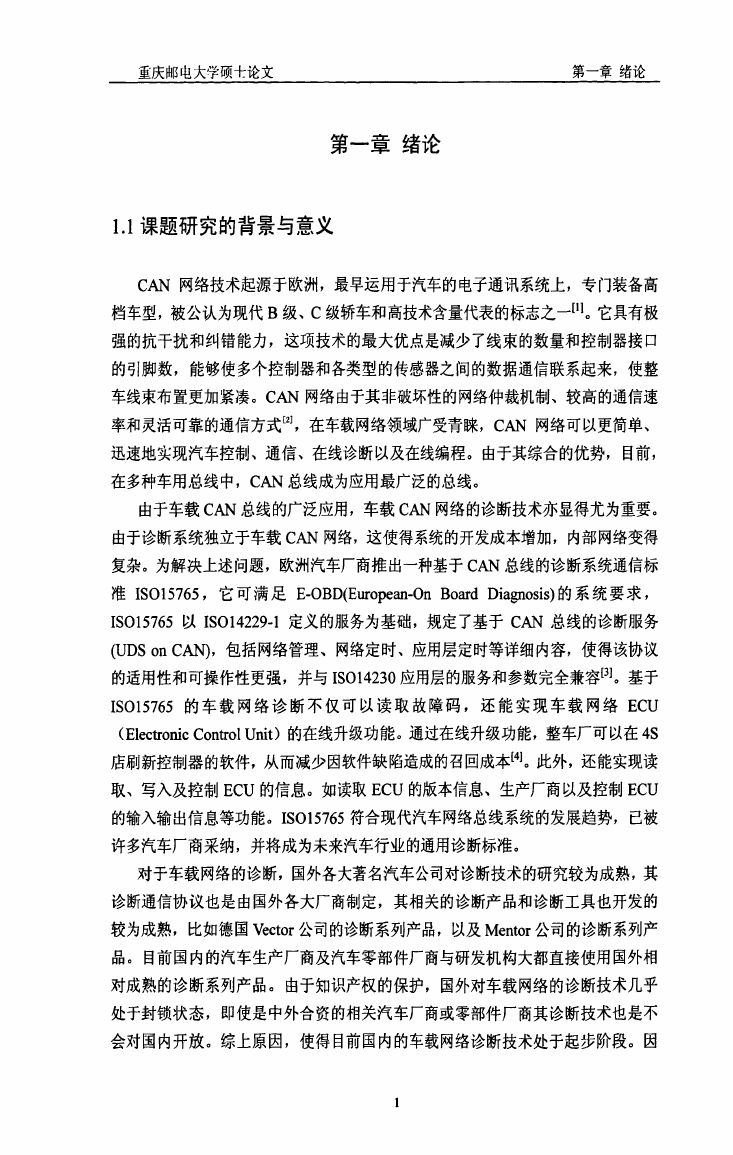 重庆邮电大学硕士论文　　第一章 绪论

第一章 绪论

1.1 课题研究的背景与意义

CAN 网络技术起源于欧洲，最早运用于汽车的电子通讯系统上，专门装备高档车型，被公认为现代 B 级、C 级轿车和高技术含量代表的标志之一$^{[1]}$。它具有极强的抗干扰和纠错能力，这项技术的最大优点是减少了线束的数量和控制器接口的引脚数，能够使多个控制器和各类型的传感器之间的数据通信联系起来，使整车线束布置更加紧凑。CAN 网络由于其非破坏性的网络仲裁机制、较高的通信速率和灵活可靠的通信方式$^{[2]}$，在车载网络领域广受青睐，CAN 网络可以更简单、迅速地实现汽车控制、通信、在线诊断以及在线编程。由于其综合的优势，目前，在多种车用总线中，CAN 总线成为应用最广泛的总线。

由于车载 CAN 总线的广泛应用，车载 CAN 网络的诊断技术亦显得尤为重要。由于诊断系统独立于车载 CAN 网络，这使得系统的开发成本增加，内部网络变得复杂。为解决上述问题，欧洲汽车厂商推出一种基于 CAN 总线的诊断系统通信标准 ISO15765，它可满足 E-OBD(European-On Board Diagnosis)的系统要求，ISO15765 以 ISO14229-1 定义的服务为基础，规定了基于 CAN 总线的诊断服务(UDS on CAN)，包括网络管理、网络定时、应用层定时等详细内容，使得该协议的适用性和可操作性更强，并与 ISO14230 应用层的服务和参数完全兼容$^{[3]}$。基于 ISO15765 的车载网络诊断不仅可以读取故障码，还能实现车载网络 ECU（Electronic Control Unit）的在线升级功能。通过在线升级功能，整车厂可以在 4S 店刷新控制器的软件，从而减少因软件缺陷造成的召回成本$^{[4]}$。此外，还能实现读取、写入及控制 ECU 的信息。如读取 ECU 的版本信息、生产厂商以及控制 ECU 的输入输出信息等功能。ISO15765 符合现代汽车网络总线系统的发展趋势，已被许多汽车厂商采纳，并将成为未来汽车行业的通用诊断标准。

对于车载网络的诊断，国外各大著名汽车公司对诊断技术的研究较为成熟，其诊断通信协议也是由国外各大厂商制定，其相关的诊断产品和诊断工具也开发的较为成熟，比如德国 Vector 公司的诊断系列产品，以及 Mentor 公司的诊断系列产品。目前国内的汽车生产厂商及汽车零部件厂商与研发机构大都直接使用国外相对成熟的诊断系列产品。由于知识产权的保护，国外对车载网络的诊断技术几乎处于封锁状态，即使是中外合资的相关汽车厂商或零部件厂商其诊断技术也是不会对国内开放。综上原因，使得目前国内的车载网络诊断技术处于起步阶段。因

1